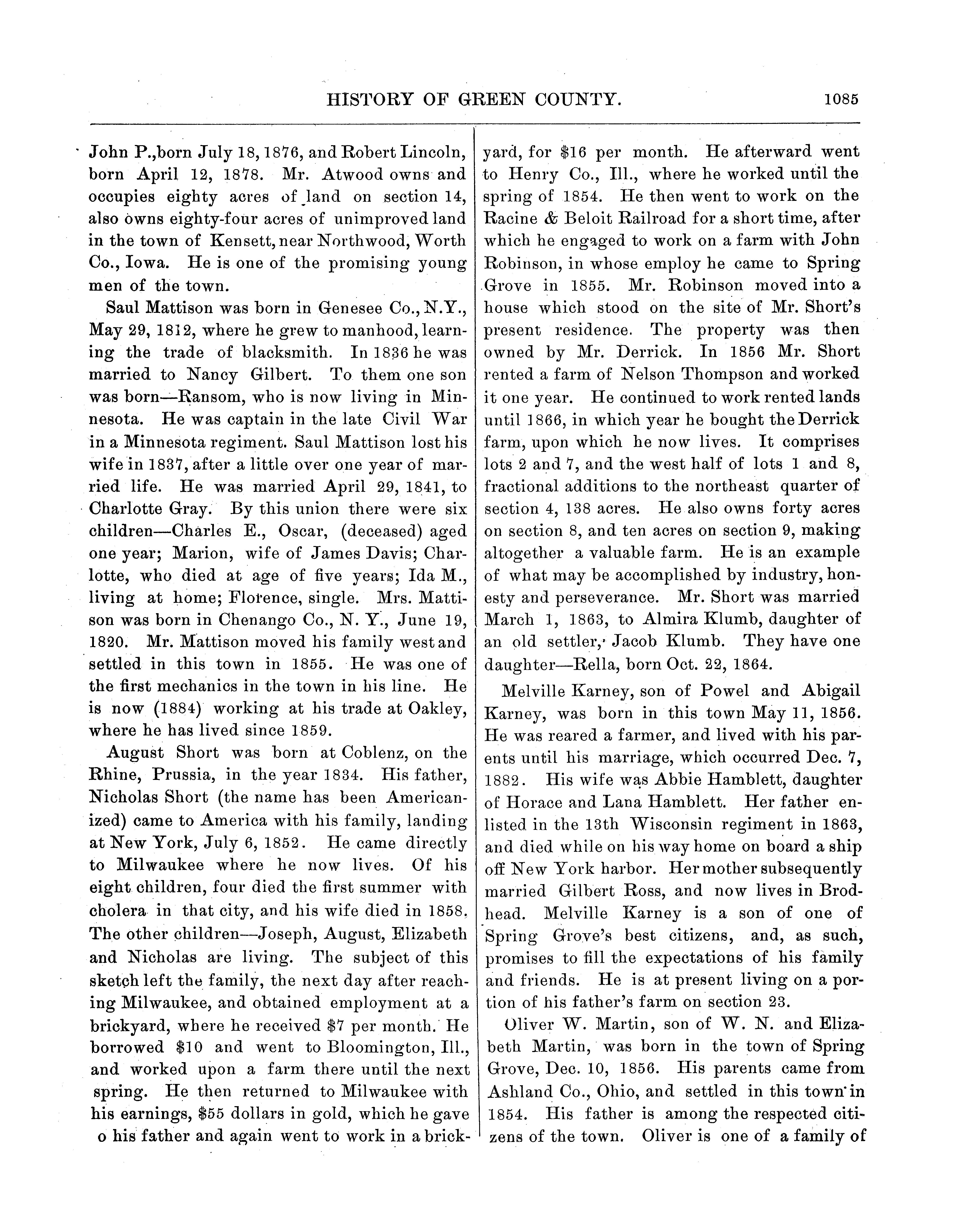 HISTORY OF GREEN COUNTY. 1085

John P.,born July 18, 1876, and Robert Lincoln, born April 12, 1878. Mr. Atwood owns and occupies eighty acres of land on section 14, also owns eighty-four acres of unimproved land in the town of Kensett, near Northwood, Worth Co., Iowa. He is one of the promising young men of the town.

Saul Mattison was born in Genesee Co., N.Y., May 29, 1812, where he grew to manhood, learning the trade of blacksmith. In 1836 he was married to Nancy Gilbert. To them one son was born—Ransom, who is now living in Minnesota. He was captain in the late Civil War in a Minnesota regiment. Saul Mattison lost his wife in 1837, after a little over one year of married life. He was married April 29, 1841, to Charlotte Gray. By this union there were six children—Charles E., Oscar, (deceased) aged one year; Marion, wife of James Davis; Charlotte, who died at age of five years; Ida M., living at home; Florence, single. Mrs. Mattison was born in Chenango Co., N. Y., June 19, 1820. Mr. Mattison moved his family west and settled in this town in 1855. He was one of the first mechanics in the town in his line. He is now (1884) working at his trade at Oakley, where he has lived since 1859.

August Short was born at Coblenz, on the Rhine, Prussia, in the year 1834. His father, Nicholas Short (the name has been Americanized) came to America with his family, landing at New York, July 6, 1852. He came directly to Milwaukee where he now lives. Of his eight children, four died the first summer with cholera in that city, and his wife died in 1858. The other children—Joseph, August, Elizabeth and Nicholas are living. The subject of this sketch left the family, the next day after reaching Milwaukee, and obtained employment at a brickyard, where he received $7 per month. He borrowed $10 and went to Bloomington, Ill., and worked upon a farm there until the next spring. He then returned to Milwaukee with his earnings, $55 dollars in gold, which he gave o his father and again went to work in a brickyard, for $16 per month. He afterward went to Henry Co., Ill., where he worked until the spring of 1854. He then went to work on the Racine & Beloit Railroad for a short time, after which he engaged to work on a farm with John Robinson, in whose employ he came to Spring Grove in 1855. Mr. Robinson moved into a house which stood on the site of Mr. Short's present residence. The property was then owned by Mr. Derrick. In 1856 Mr. Short rented a farm of Nelson Thompson and worked it one year. He continued to work rented lands until 1866, in which year he bought the Derrick farm, upon which he now lives. It comprises lots 2 and 7, and the west half of lots 1 and 8, fractional additions to the northeast quarter of section 4, 138 acres. He also owns forty acres on section 8, and ten acres on section 9, making altogether a valuable farm. He is an example of what may be accomplished by industry, honesty and perseverance. Mr. Short was married March 1, 1863, to Almira Klumb, daughter of an old settler, Jacob Klumb. They have one daughter—Rella, born Oct. 22, 1864.

Melville Karney, son of Powel and Abigail Karney, was born in this town May 11, 1856. He was reared a farmer, and lived with his parents until his marriage, which occurred Dec. 7, 1882. His wife was Abbie Hamblett, daughter of Horace and Lana Hamblett. Her father enlisted in the 13th Wisconsin regiment in 1863, and died while on his way home on board a ship off New York harbor. Her mother subsequently married Gilbert Ross, and now lives in Brodhead. Melville Karney is a son of one of Spring Grove's best citizens, and, as such, promises to fill the expectations of his family and friends. He is at present living on a portion of his father's farm on section 23.

Oliver W. Martin, son of W. N. and Elizabeth Martin, was born in the town of Spring Grove, Dec. 10, 1856. His parents came from Ashland Co., Ohio, and settled in this town in 1854. His father is among the respected citizens of the town. Oliver is one of a family of